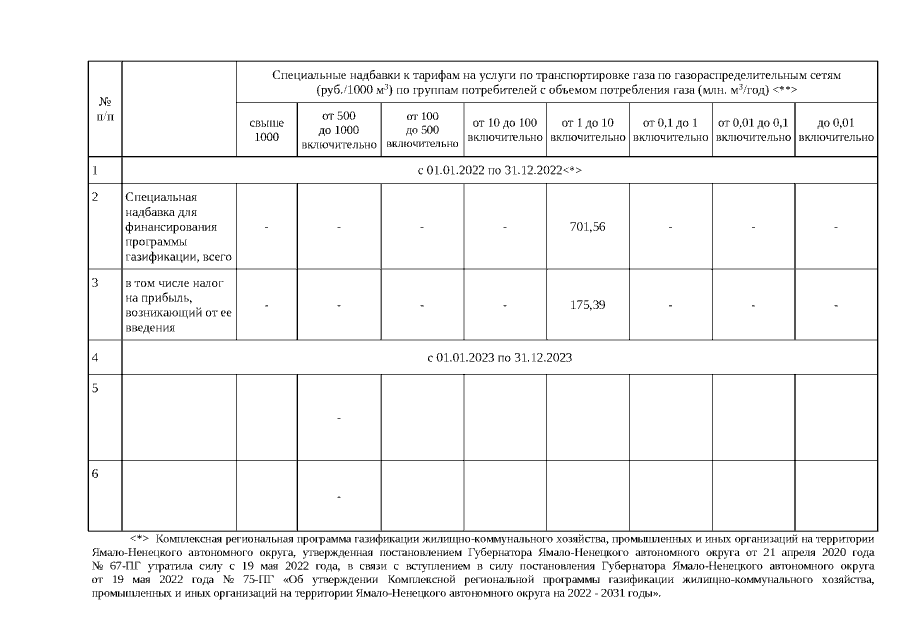 | № п/п | | Специальные надбавки к тарифам на услуги по транспортировке газа по газораспределительным сетям (руб./1000 м$^3$) по группам потребителей с объемом потребления газа (млн. м$^3$/год) <**> | | | | | | | |
|---|---|---|---|---|---|---|---|---|---|
| | | свыше 1000 | от 500 до 1000 включительно | от 100 до 500 включительно | от 10 до 100 включительно | от 1 до 10 включительно | от 0,1 до 1 включительно | от 0,01 до 0,1 включительно | до 0,01 включительно |
| 1 | с 01.01.2022 по 31.12.2022<*> | | | | | | | | |
| 2 | Специальная надбавка для финансирования программы газификации, всего | - | - | - | - | 701,56 | - | - | - |
| 3 | в том числе налог на прибыль, возникающий от ее введения | - | - | - | - | 175,39 | - | - | - |
| 4 | с 01.01.2023 по 31.12.2023 | | | | | | | | |
| 5 | | | - | | | | | | |
| 6 | | | - | | | | | | |

<*> Комплексная региональная программа газификации жилищно-коммунального хозяйства, промышленных и иных организаций на территории Ямало-Ненецкого автономного округа, утвержденная постановлением Губернатора Ямало-Ненецкого автономного округа от 21 апреля 2020 года № 67-ПГ утратила силу с 19 мая 2022 года, в связи с вступлением в силу постановления Губернатора Ямало-Ненецкого автономного округа от 19 мая 2022 года № 75-ПГ «Об утверждении Комплексной региональной программы газификации жилищно-коммунального хозяйства, промышленных и иных организаций на территории Ямало-Ненецкого автономного округа на 2022 - 2031 годы».